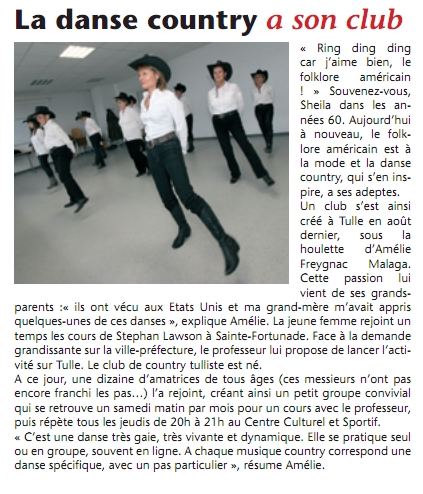 La danse country a son club

« Ring ding ding car j'aime bien, le folklore américain ! » Souvenez-vous, Sheila dans les années 60. Aujourd'hui à nouveau, le folklore américain est à la mode et la danse country, qui s'en inspire, a ses adeptes.
Un club s'est ainsi créé à Tulle en août dernier, sous la houlette d'Amélie Freygnac Malaga. Cette passion lui vient de ses grands-parents :« ils ont vécu aux Etats Unis et ma grand-mère m'avait appris quelques-unes de ces danses », explique Amélie. La jeune femme rejoint un temps les cours de Stephan Lawson à Sainte-Fortunade. Face à la demande grandissante sur la ville-préfecture, le professeur lui propose de lancer l'activité sur Tulle. Le club de country tulliste est né.
A ce jour, une dizaine d'amatrices de tous âges (ces messieurs n'ont pas encore franchi les pas…) l'a rejoint, créant ainsi un petit groupe convivial qui se retrouve un samedi matin par mois pour un cours avec le professeur, puis répète tous les jeudis de 20h à 21h au Centre Culturel et Sportif.
« C'est une danse très gaie, très vivante et dynamique. Elle se pratique seul ou en groupe, souvent en ligne. A chaque musique country correspond une danse spécifique, avec un pas particulier », résume Amélie.